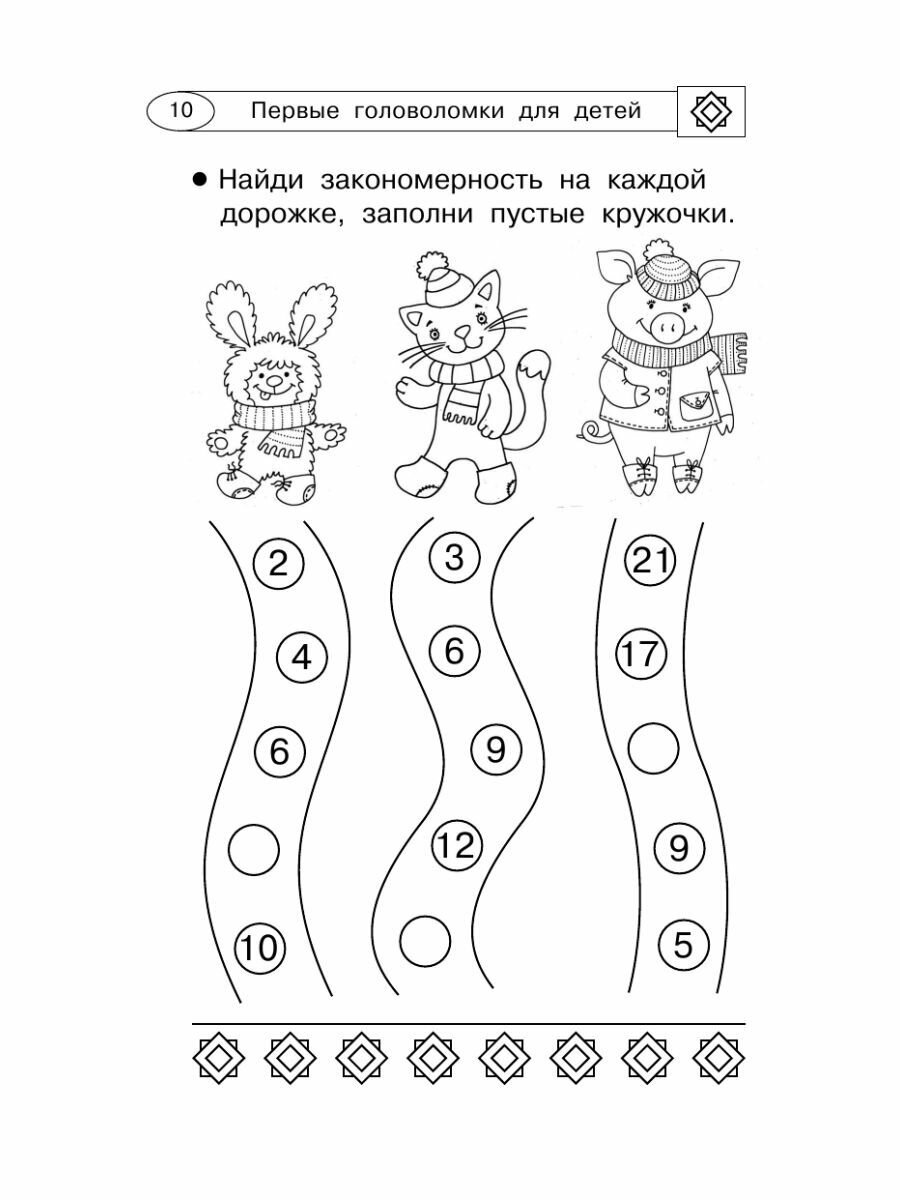 10 Первые головоломки для детей

● Найди закономерность на каждой дорожке, заполни пустые кружочки.

2
4
6
10

3
6
9
12

21
17
9
5